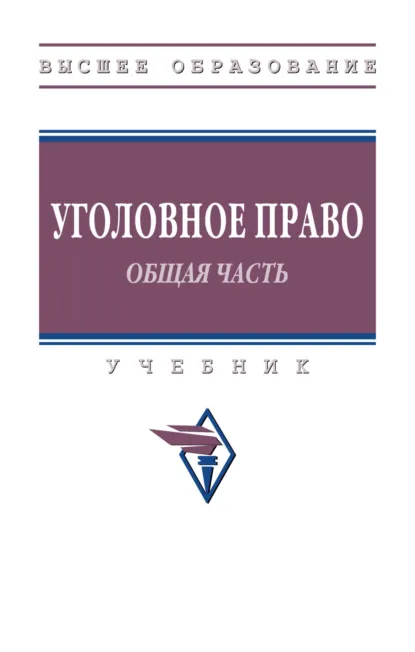 ВЫСШЕЕ ОБРАЗОВАНИЕ

УГОЛОВНОЕ ПРАВО

ОБЩАЯ ЧАСТЬ

УЧЕБНИК